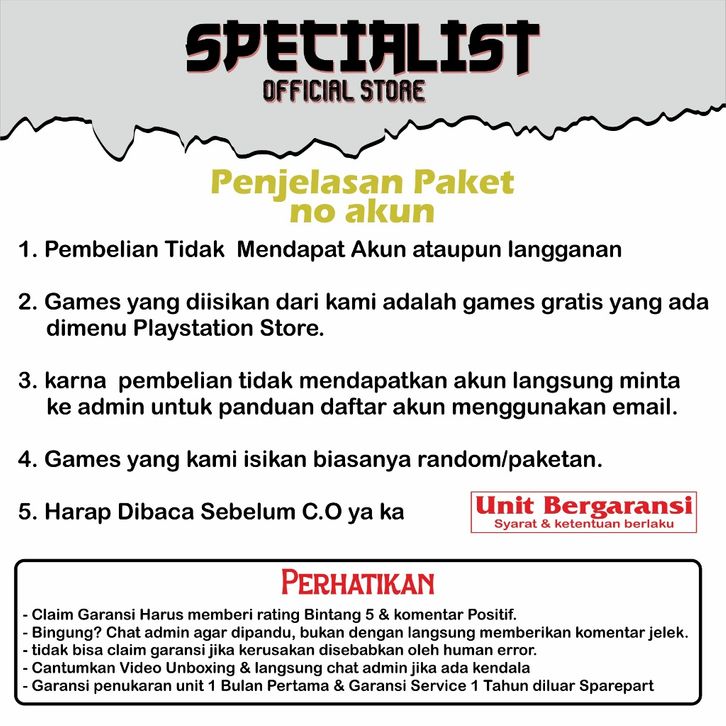 SPECIALIST
OFFICIAL STORE

Penjelasan Paket
no akun

1. Pembelian Tidak Mendapat Akun ataupun langganan

2. Games yang diisikan dari kami adalah games gratis yang ada dimenu Playstation Store.

3. karna pembelian tidak mendapatkan akun langsung minta ke admin untuk panduan daftar akun menggunakan email.

4. Games yang kami isikan biasanya random/paketan.

5. Harap Dibaca Sebelum C.O ya ka

Unit Bergaransi
Syarat & ketentuan berlaku

PERHATIKAN

- Claim Garansi Harus memberi rating Bintang 5 & komentar Positif.
- Bingung? Chat admin agar dipandu, bukan dengan langsung memberikan komentar jelek.
- tidak bisa claim garansi jika kerusakan disebabkan oleh human error.
- Cantumkan Video Unboxing & langsung chat admin jika ada kendala
- Garansi penukaran unit 1 Bulan Pertama & Garansi Service 1 Tahun diluar Sparepart